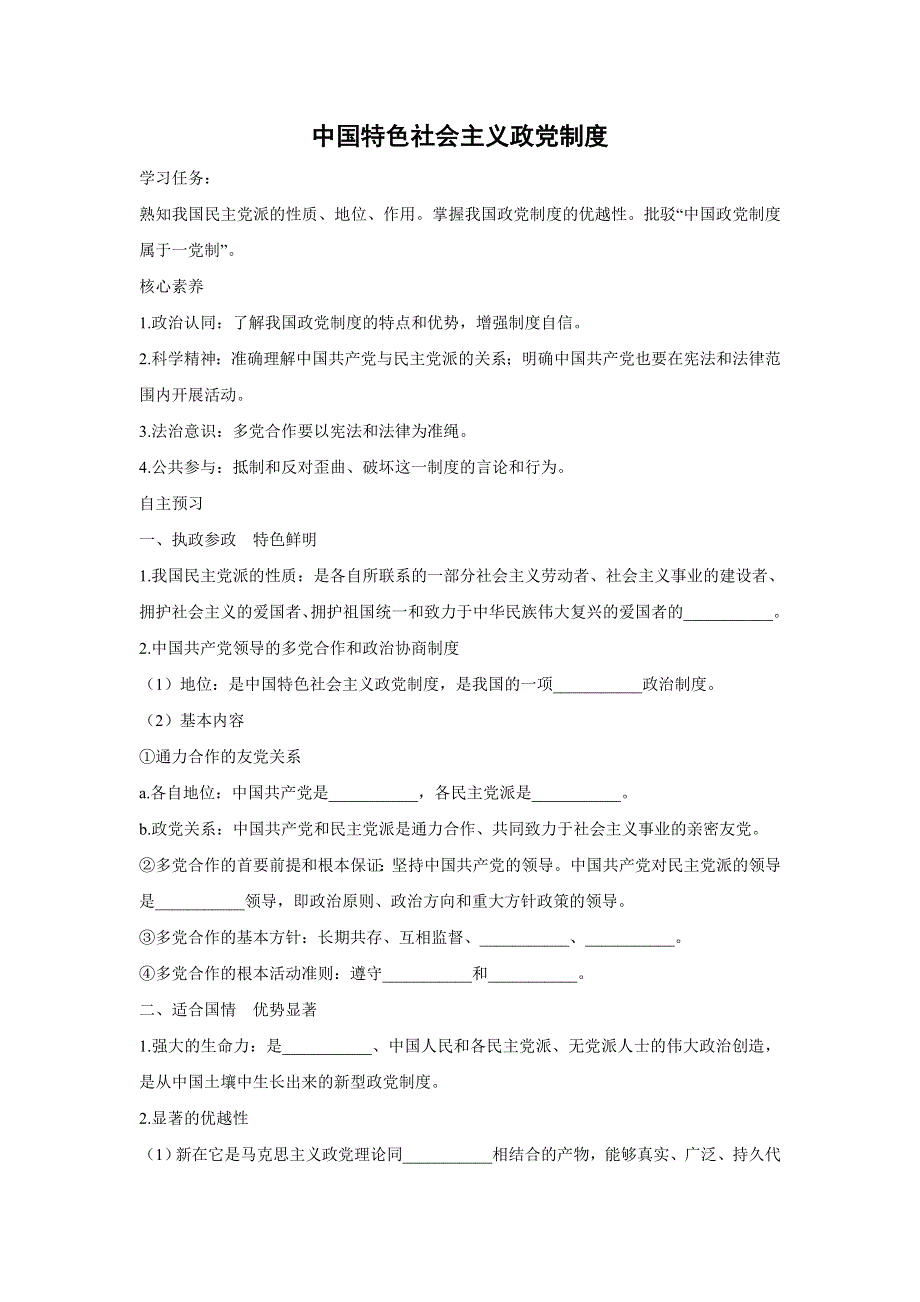 中国特色社会主义政党制度

学习任务：

熟知我国民主党派的性质、地位、作用。掌握我国政党制度的优越性。批驳“中国政党制度属于一党制”。

核心素养

1.政治认同：了解我国政党制度的特点和优势，增强制度自信。

2.科学精神：准确理解中国共产党与民主党派的关系；明确中国共产党也要在宪法和法律范围内开展活动。

3.法治意识：多党合作要以宪法和法律为准绳。

4.公共参与：抵制和反对歪曲、破坏这一制度的言论和行为。

自主预习

一、执政参政　特色鲜明

1.我国民主党派的性质：是各自所联系的一部分社会主义劳动者、社会主义事业的建设者、拥护社会主义的爱国者、拥护祖国统一和致力于中华民族伟大复兴的爱国者的___________。

2.中国共产党领导的多党合作和政治协商制度

（1）地位：是中国特色社会主义政党制度，是我国的一项___________政治制度。

（2）基本内容

①通力合作的友党关系

a.各自地位：中国共产党是___________，各民主党派是___________。

b.政党关系：中国共产党和民主党派是通力合作、共同致力于社会主义事业的亲密友党。

②多党合作的首要前提和根本保证：坚持中国共产党的领导。中国共产党对民主党派的领导是___________领导，即政治原则、政治方向和重大方针政策的领导。

③多党合作的基本方针：长期共存、互相监督、___________、___________。

④多党合作的根本活动准则：遵守___________和___________。

二、适合国情　优势显著

1.强大的生命力：是___________、中国人民和各民主党派、无党派人士的伟大政治创造，是从中国土壤中生长出来的新型政党制度。

2.显著的优越性

（1）新在它是马克思主义政党理论同___________相结合的产物，能够真实、广泛、持久代